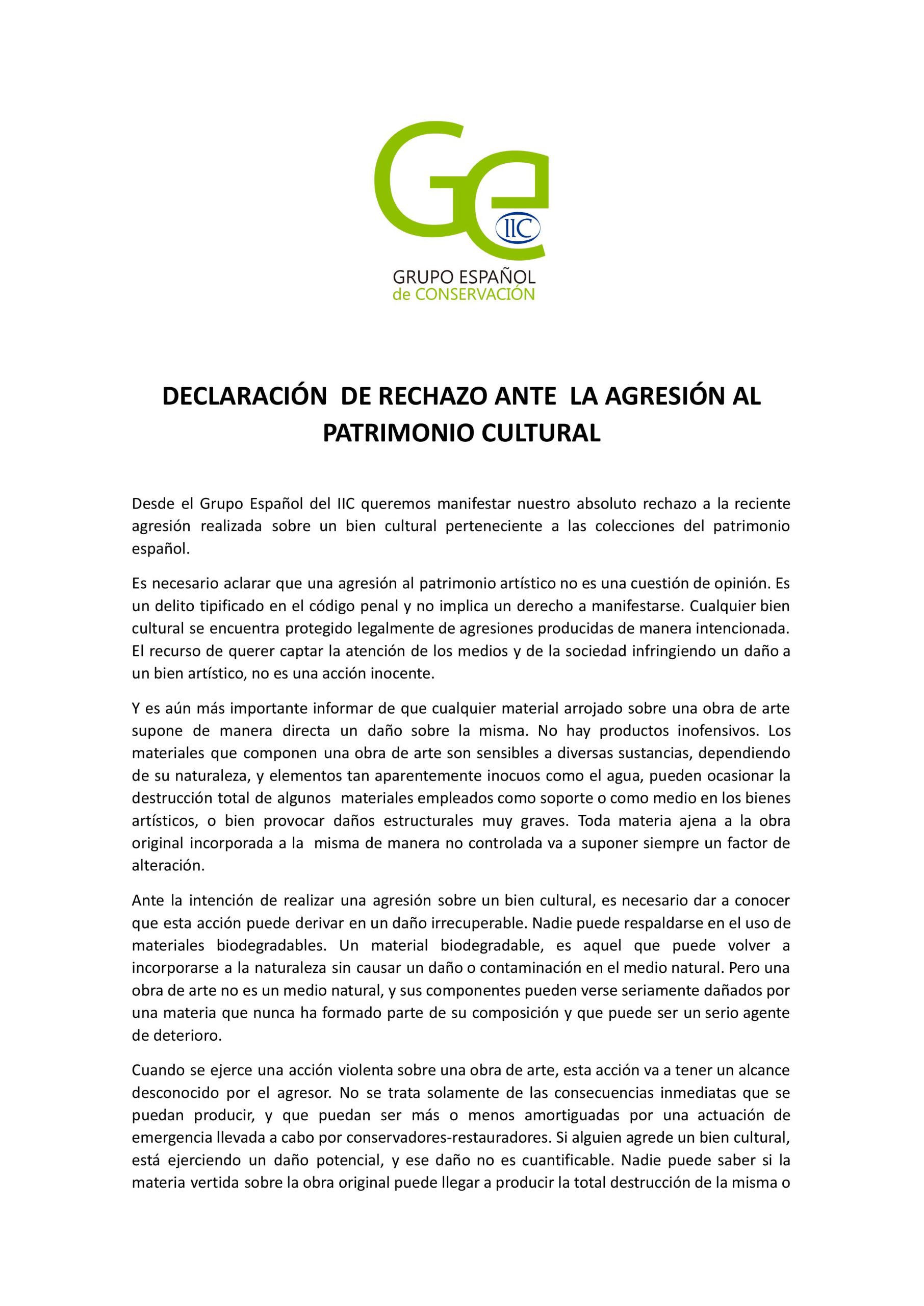 Ge
IIC
GRUPO ESPAÑOL
de CONSERVACIÓN

DECLARACIÓN DE RECHAZO ANTE LA AGRESIÓN AL PATRIMONIO CULTURAL

Desde el Grupo Español del IIC queremos manifestar nuestro absoluto rechazo a la reciente agresión realizada sobre un bien cultural perteneciente a las colecciones del patrimonio español.

Es necesario aclarar que una agresión al patrimonio artístico no es una cuestión de opinión. Es un delito tipificado en el código penal y no implica un derecho a manifestarse. Cualquier bien cultural se encuentra protegido legalmente de agresiones producidas de manera intencionada. El recurso de querer captar la atención de los medios y de la sociedad infringiendo un daño a un bien artístico, no es una acción inocente.

Y es aún más importante informar de que cualquier material arrojado sobre una obra de arte supone de manera directa un daño sobre la misma. No hay productos inofensivos. Los materiales que componen una obra de arte son sensibles a diversas sustancias, dependiendo de su naturaleza, y elementos tan aparentemente inocuos como el agua, pueden ocasionar la destrucción total de algunos materiales empleados como soporte o como medio en los bienes artísticos, o bien provocar daños estructurales muy graves. Toda materia ajena a la obra original incorporada a la misma de manera no controlada va a suponer siempre un factor de alteración.

Ante la intención de realizar una agresión sobre un bien cultural, es necesario dar a conocer que esta acción puede derivar en un daño irrecuperable. Nadie puede respaldarse en el uso de materiales biodegradables. Un material biodegradable, es aquel que puede volver a incorporarse a la naturaleza sin causar un daño o contaminación en el medio natural. Pero una obra de arte no es un medio natural, y sus componentes pueden verse seriamente dañados por una materia que nunca ha formado parte de su composición y que puede ser un serio agente de deterioro.

Cuando se ejerce una acción violenta sobre una obra de arte, esta acción va a tener un alcance desconocido por el agresor. No se trata solamente de las consecuencias inmediatas que se puedan producir, y que puedan ser más o menos amortiguadas por una actuación de emergencia llevada a cabo por conservadores-restauradores. Si alguien agrede un bien cultural, está ejerciendo un daño potencial, y ese daño no es cuantificable. Nadie puede saber si la materia vertida sobre la obra original puede llegar a producir la total destrucción de la misma o